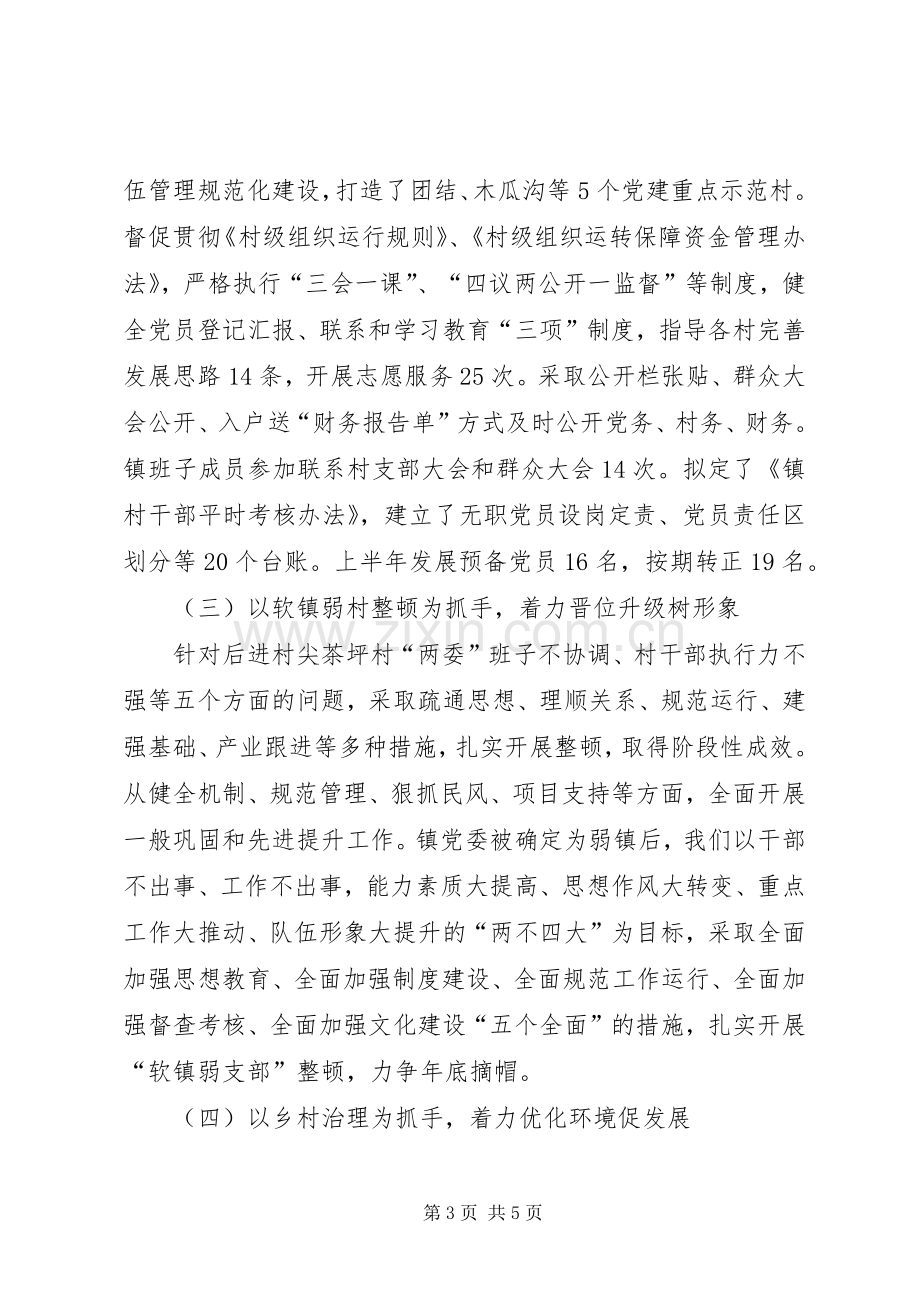 伍管理规范化建设，打造了团结、木瓜沟等5个党建重点示范村。督促贯彻《村级组织运行规则》、《村级组织运转保障资金管理办法》，严格执行“三会一课”、“四议两公开一监督”等制度，健全党员登记汇报、联系和学习教育“三项”制度，指导各村完善发展思路14条，开展志愿服务25次。采取公开栏张贴、群众大会公开、入户送“财务报告单”方式及时公开党务、村务、财务。镇班子成员参加联系村支部大会和群众大会14次。拟定了《镇村干部平时考核办法》，建立了无职党员设岗定责、党员责任区划分等20个台账。上半年发展预备党员16名，按期转正19名。

（三）以软镇弱村整顿为抓手，着力晋位升级树形象

针对后进村尖茶坪村“两委”班子不协调、村干部执行力不强等五个方面的问题，采取疏通思想、理顺关系、规范运行、建强基础、产业跟进等多种措施，扎实开展整顿，取得阶段性成效。从健全机制、规范管理、狠抓民风、项目支持等方面，全面开展一般巩固和先进提升工作。镇党委被确定为弱镇后，我们以干部不出事、工作不出事，能力素质大提高、思想作风大转变、重点工作大推动、队伍形象大提升的“两不四大”为目标，采取全面加强思想教育、全面加强制度建设、全面规范工作运行、全面加强督查考核、全面加强文化建设“五个全面”的措施，扎实开展“软镇弱支部”整顿，力争年底摘帽。

（四）以乡村治理为抓手，着力优化环境促发展

第3页 共5页

www.zixin.com.cn